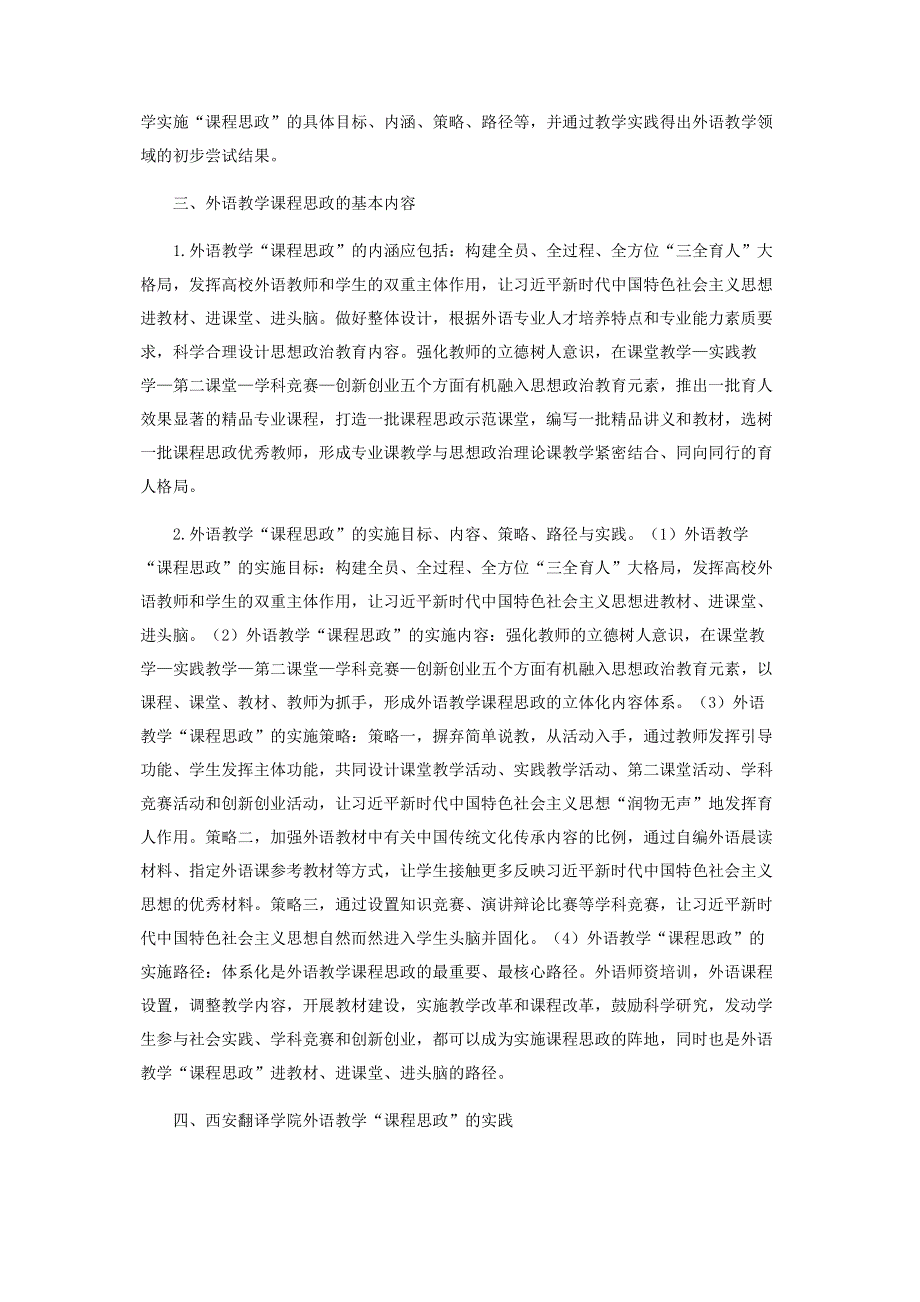 学实施“课程思政”的具体目标、内涵、策略、路径等，并通过教学实践得出外语教学领域的初步尝试结果。

三、外语教学课程思政的基本内容

1.外语教学“课程思政”的内涵应包括：构建全员、全过程、全方位“三全育人”大格局，发挥高校外语教师和学生的双重主体作用，让习近平新时代中国特色社会主义思想进教材、进课堂、进头脑。做好整体设计，根据外语专业人才培养特点和专业能力素质要求，科学合理设计思想政治教育内容。强化教师的立德树人意识，在课堂教学—实践教学—第二课堂—学科竞赛—创新创业五个方面有机融入思想政治教育元素，推出一批育人效果显著的精品专业课程，打造一批课程思政示范课堂，编写一批精品讲义和教材，选树一批课程思政优秀教师，形成专业课教学与思想政治理论课教学紧密结合、同向同行的育人格局。

2.外语教学“课程思政”的实施目标、内容、策略、路径与实践。（1）外语教学“课程思政”的实施目标：构建全员、全过程、全方位“三全育人”大格局，发挥高校外语教师和学生的双重主体作用，让习近平新时代中国特色社会主义思想进教材、进课堂、进头脑。（2）外语教学“课程思政”的实施内容：强化教师的立德树人意识，在课堂教学—实践教学—第二课堂—学科竞赛—创新创业五个方面有机融入思想政治教育元素，以课程、课堂、教材、教师为抓手，形成外语教学课程思政的立体化内容体系。（3）外语教学“课程思政”的实施策略：策略一，摒弃简单说教，从活动入手，通过教师发挥引导功能、学生发挥主体功能，共同设计课堂教学活动、实践教学活动、第二课堂活动、学科竞赛活动和创新创业活动，让习近平新时代中国特色社会主义思想“润物无声”地发挥育人作用。策略二，加强外语教材中有关中国传统文化传承内容的比例，通过自编外语晨读材料、指定外语课参考教材等方式，让学生接触更多反映习近平新时代中国特色社会主义思想的优秀材料。策略三，通过设置知识竞赛、演讲辩论比赛等学科竞赛，让习近平新时代中国特色社会主义思想自然而然进入学生头脑并固化。（4）外语教学“课程思政”的实施路径：体系化是外语教学课程思政的最重要、最核心路径。外语师资培训，外语课程设置，调整教学内容，开展教材建设，实施教学改革和课程改革，鼓励科学研究，发动学生参与社会实践、学科竞赛和创新创业，都可以成为实施课程思政的阵地，同时也是外语教学“课程思政”进教材、进课堂、进头脑的路径。

四、西安翻译学院外语教学“课程思政”的实践